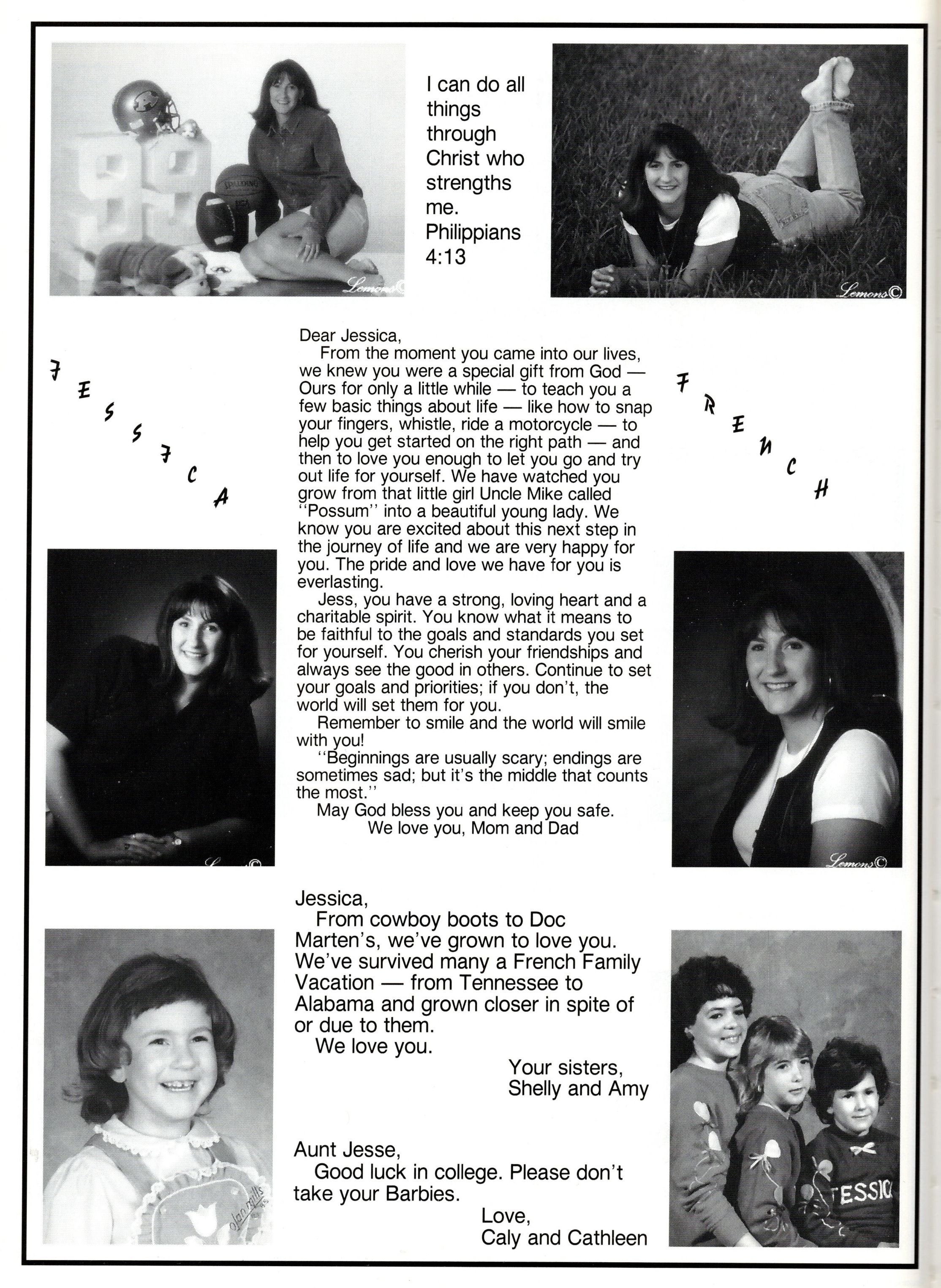 I can do all things through Christ who strengths me. Philippians 4:13

JESSICA

FRENCH

Dear Jessica,

From the moment you came into our lives, we knew you were a special gift from God — Ours for only a little while — to teach you a few basic things about life — like how to snap your fingers, whistle, ride a motorcycle — to help you get started on the right path — and then to love you enough to let you go and try out life for yourself. We have watched you grow from that little girl Uncle Mike called "Possum" into a beautiful young lady. We know you are excited about this next step in the journey of life and we are very happy for you. The pride and love we have for you is everlasting.

Jess, you have a strong, loving heart and a charitable spirit. You know what it means to be faithful to the goals and standards you set for yourself. You cherish your friendships and always see the good in others. Continue to set your goals and priorities; if you don't, the world will set them for you.

Remember to smile and the world will smile with you!

"Beginnings are usually scary; endings are sometimes sad; but it's the middle that counts the most."

May God bless you and keep you safe.

We love you, Mom and Dad

Jessica,

From cowboy boots to Doc Marten's, we've grown to love you. We've survived many a French Family Vacation — from Tennessee to Alabama and grown closer in spite of or due to them.

We love you.

Your sisters,
Shelly and Amy

Aunt Jesse,

Good luck in college. Please don't take your Barbies.

Love,
Caly and Cathleen